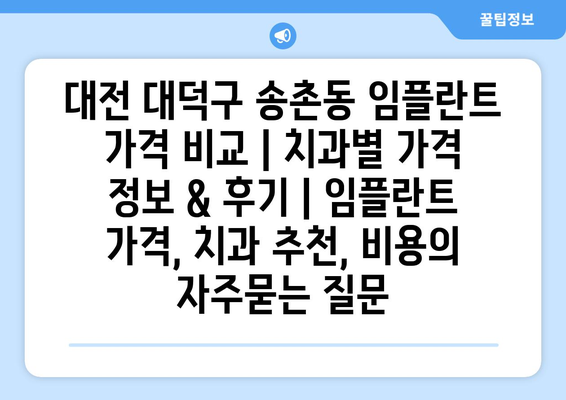 꿀팁정보

대전 대덕구 송촌동 임플란트 가격 비교 | 치과별 가격 정보 & 후기 | 임플란트 가격, 치과 추천, 비용의 자주묻는 질문